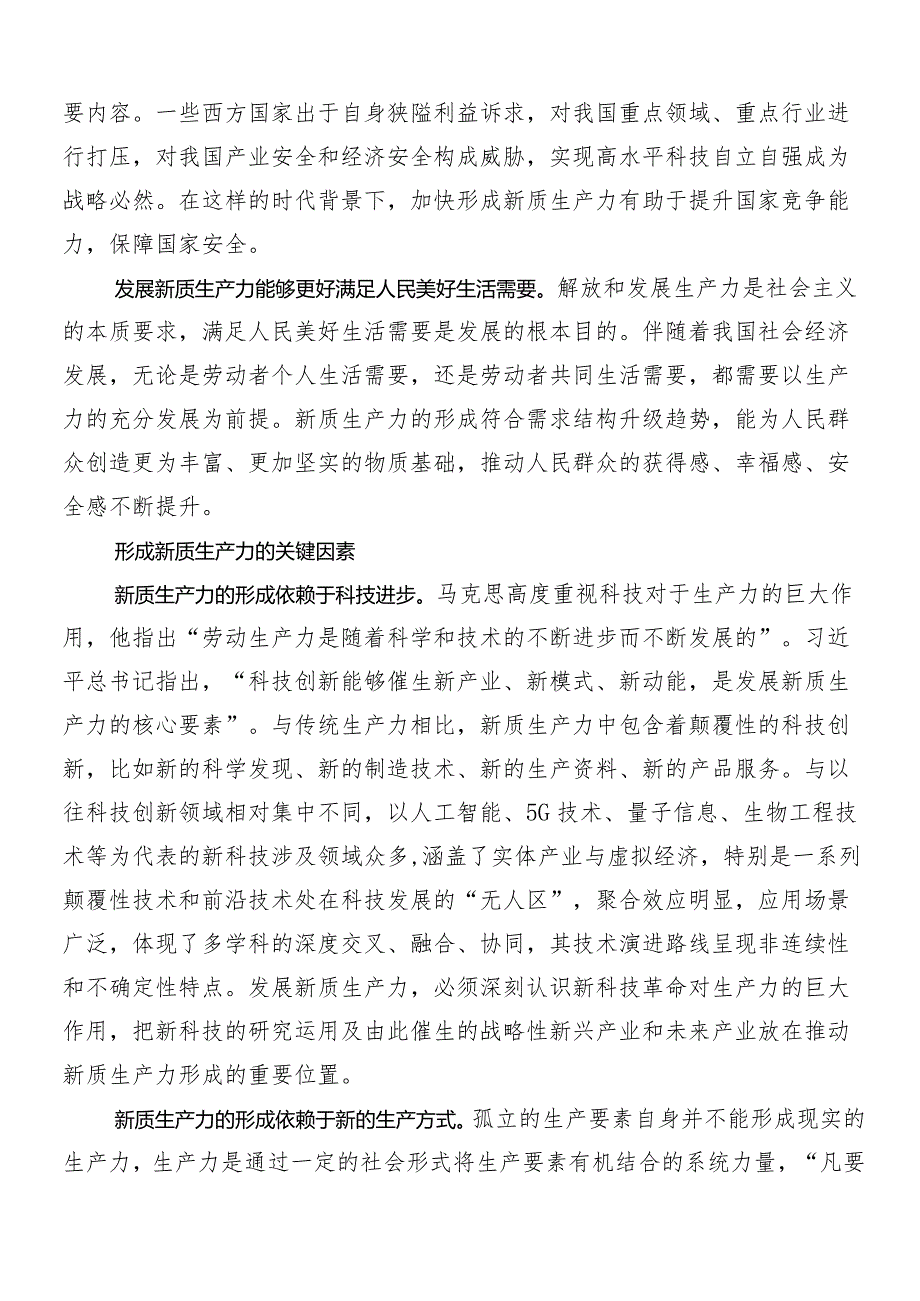 要内容。一些西方国家出于自身狭隘利益诉求，对我国重点领域、重点行业进行打压，对我国产业安全和经济安全构成威胁，实现高水平科技自立自强成为战略必然。在这样的时代背景下，加快形成新质生产力有助于提升国家竞争能力，保障国家安全。

发展新质生产力能够更好满足人民美好生活需要。解放和发展生产力是社会主义的本质要求，满足人民美好生活需要是发展的根本目的。伴随着我国社会经济发展，无论是劳动者个人生活需要，还是劳动者共同生活需要，都需要以生产力的充分发展为前提。新质生产力的形成符合需求结构升级趋势，能为人民群众创造更为丰富、更加坚实的物质基础，推动人民群众的获得感、幸福感、安全感不断提升。

形成新质生产力的关键因素

新质生产力的形成依赖于科技进步。马克思高度重视科技对于生产力的巨大作用，他指出“劳动生产力是随着科学和技术的不断进步而不断发展的”。习近平总书记指出，“科技创新能够催生新产业、新模式、新动能，是发展新质生产力的核心要素”。与传统生产力相比，新质生产力中包含着颠覆性的科技创新，比如新的科学发现、新的制造技术、新的生产资料、新的产品服务。与以往科技创新领域相对集中不同，以人工智能、5G技术、量子信息、生物工程技术等为代表的新科技涉及领域众多,涵盖了实体产业与虚拟经济，特别是一系列颠覆性技术和前沿技术处在科技发展的“无人区”，聚合效应明显，应用场景广泛，体现了多学科的深度交叉、融合、协同，其技术演进路线呈现非连续性和不确定性特点。发展新质生产力，必须深刻认识新科技革命对生产力的巨大作用，把新科技的研究运用及由此催生的战略性新兴产业和未来产业放在推动新质生产力形成的重要位置。

新质生产力的形成依赖于新的生产方式。孤立的生产要素自身并不能形成现实的生产力，生产力是通过一定的社会形式将生产要素有机结合的系统力量，“凡要